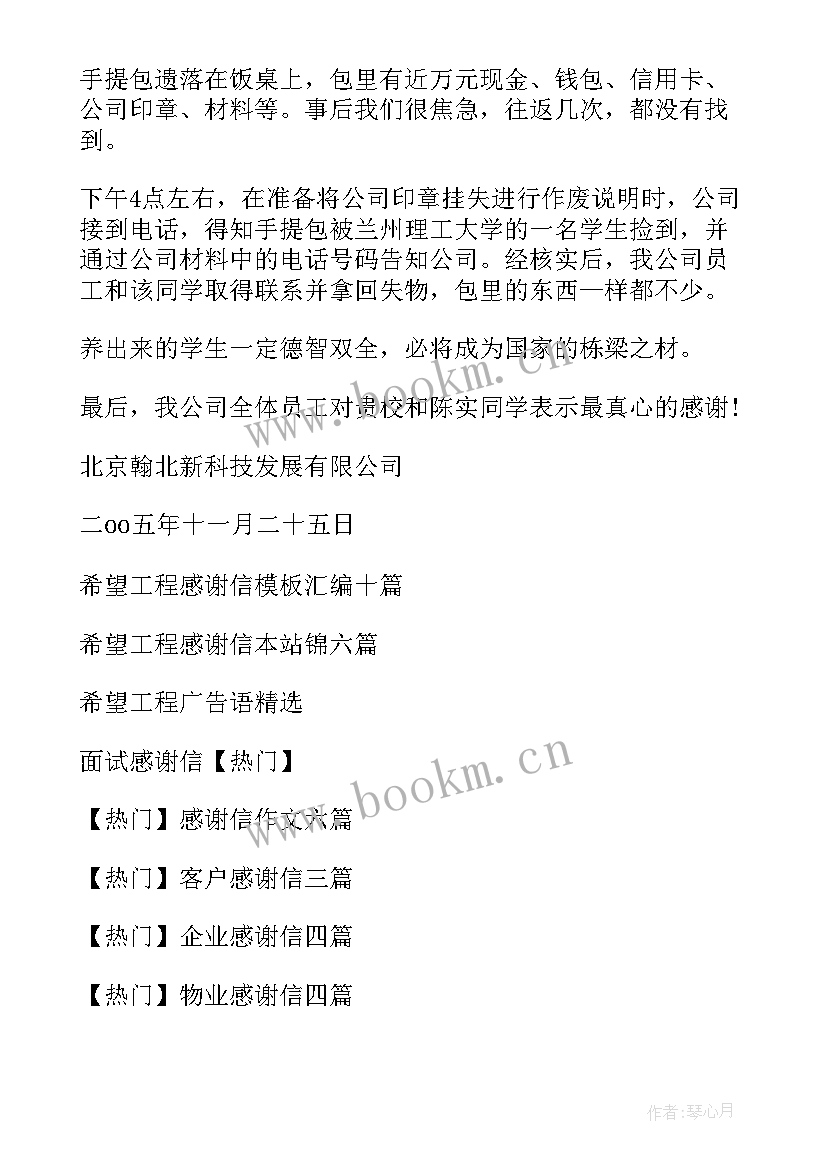 手提包遗落在饭桌上，包里有近万元现金、钱包、信用卡、公司印章、材料等。事后我们很焦急，往返几次，都没有找到。

下午4点左右，在准备将公司印章挂失进行作废说明时，公司接到电话，得知手提包被兰州理工大学的一名学生捡到，并通过公司材料中的电话号码告知公司。经核实后，我公司员工和该同学取得联系并拿回失物，包里的东西一样都不少。

养出来的学生一定德智双全，必将成为国家的栋梁之材。

最后，我公司全体员工对贵校和陈实同学表示最真心的感谢！

北京翰北新科技发展有限公司

二oo五年十一月二十五日

希望工程感谢信模板汇编十篇

希望工程感谢信本站锦六篇

希望工程广告语精选

面试感谢信【热门】

【热门】感谢信作文六篇

【热门】客户感谢信三篇

【热门】企业感谢信四篇

【热门】物业感谢信四篇

www.bookm.cn

www.bookm.cn

作者:琴心月